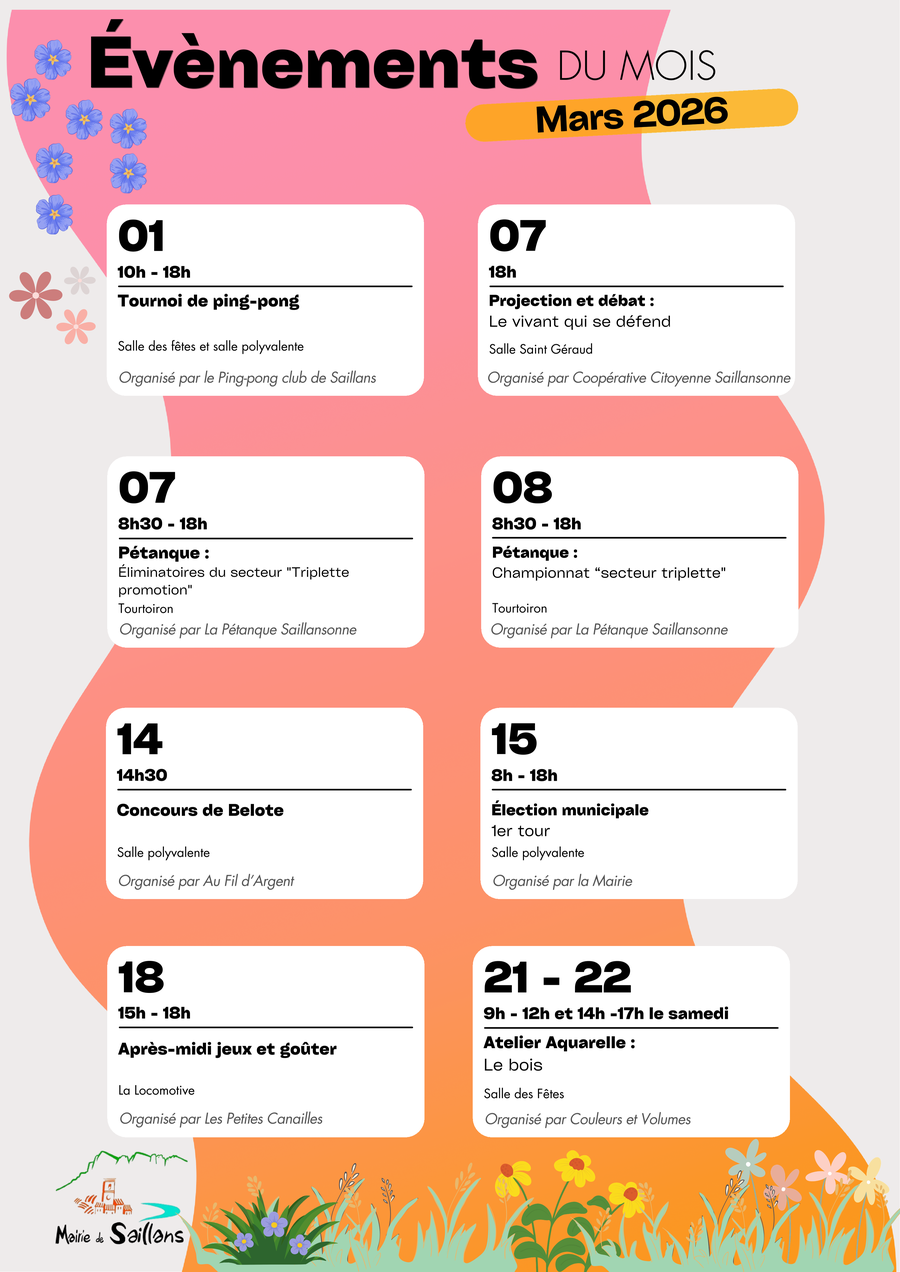 Évènements DU MOIS
Mars 2026

01
10h - 18h
Tournoi de ping-pong
Salle des fêtes et salle polyvalente
Organisé par le Ping-pong club de Saillans

07
18h
Projection et débat :
Le vivant qui se défend
Salle Saint Géraud
Organisé par Coopérative Citoyenne Saillansonne

07
8h30 - 18h
Pétanque :
Éliminatoires du secteur "Triplette promotion"
Tourtoiron
Organisé par La Pétanque Saillansonne

08
8h30 - 18h
Pétanque :
Championnat "secteur triplette"
Tourtoiron
Organisé par La Pétanque Saillansonne

14
14h30
Concours de Belote
Salle polyvalente
Organisé par Au Fil d'Argent

15
8h - 18h
Élection municipale
1er tour
Salle polyvalente
Organisé par la Mairie

18
15h - 18h
Après-midi jeux et goûter
La Locomotive
Organisé par Les Petites Canailles

21 - 22
9h - 12h et 14h -17h le samedi
Atelier Aquarelle :
Le bois
Salle des Fêtes
Organisé par Couleurs et Volumes

Mairie de Saillans